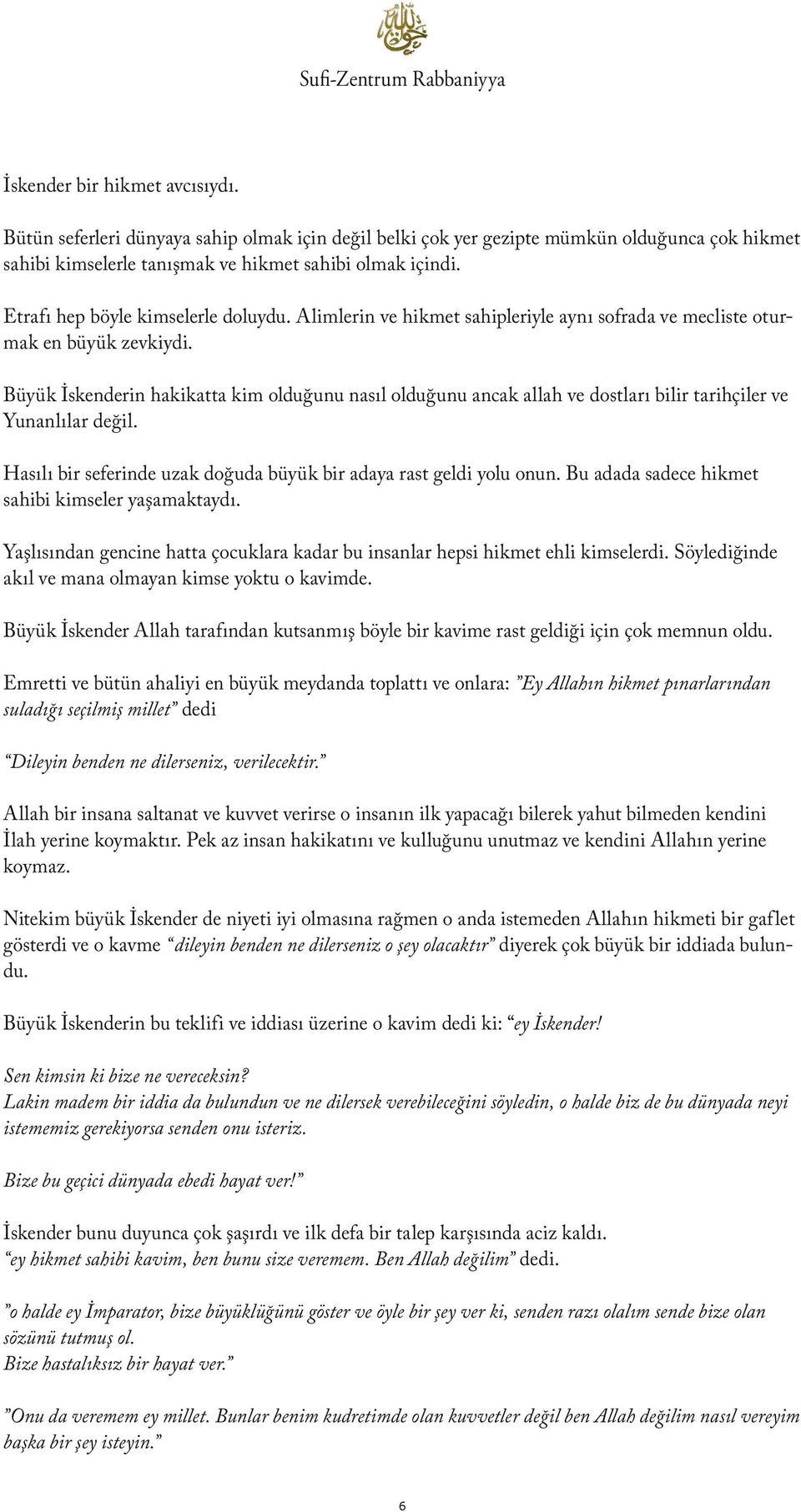 Sufi-Zentrum Rabbaniyya

İskender bir hikmet avcısıydı.

Bütün seferleri dünyaya sahip olmak için değil belki çok yer gezipte mümkün olduğunca çok hikmet sahibi kimselerle tanışmak ve hikmet sahibi olmak içindi.

Etrafı hep böyle kimselerle doluydu. Alimlerin ve hikmet sahipleriyle aynı sofrada ve mecliste oturmak en büyük zevkiydi.

Büyük İskenderin hakikatta kim olduğunu nasıl olduğunu ancak allah ve dostları bilir tarihçiler ve Yunanlılar değil.

Hasılı bir seferinde uzak doğuda büyük bir adaya rast geldi yolu onun. Bu adada sadece hikmet sahibi kimseler yaşamaktaydı.

Yaşlısından gencine hatta çocuklara kadar bu insanlar hepsi hikmet ehli kimselerdi. Söylediğinde akıl ve mana olmayan kimse yoktu o kavimde.

Büyük İskender Allah tarafından kutsanmış böyle bir kavime rast geldiği için çok memnun oldu.

Emretti ve bütün ahaliyi en büyük meydanda toplattı ve onlara: ”Ey Allahın hikmet pınarlarından suladığı seçilmiş millet” dedi

“Dileyin benden ne dilerseniz, verilecektir.”

Allah bir insana saltanat ve kuvvet verirse o insanın ilk yapacağı bilerek yahut bilmeden kendini İlah yerine koymaktır. Pek az insan hakikatını ve kulluğunu unutmaz ve kendini Allahın yerine koymaz.

Nitekim büyük İskender de niyeti iyi olmasına rağmen o anda istemeden Allahın hikmeti bir gaflet gösterdi ve o kavme “dileyin benden ne dilerseniz o şey olacaktır” diyerek çok büyük bir iddiada bulundu.

Büyük İskenderin bu teklifi ve iddiası üzerine o kavim dedi ki: “ey İskender!

Sen kimsin ki bize ne vereceksin?
Lakin madem bir iddia da bulundun ve ne dilersek verebileceğini söyledin, o halde biz de bu dünyada neyi istememiz gerekiyorsa senden onu isteriz.

Bize bu geçici dünyada ebedi hayat ver!”

İskender bunu duyunca çok şaşırdı ve ilk defa bir talep karşısında aciz kaldı.
“ey hikmet sahibi kavim, ben bunu size veremem. Ben Allah değilim” dedi.

”o halde ey İmparator, bize büyüklüğünü göster ve öyle bir şey ver ki, senden razı olalım sende bize olan sözünü tutmuş ol.
Bize hastalıksız bir hayat ver.”

”Onu da veremem ey millet. Bunlar benim kudretimde olan kuvvetler değil ben Allah değilim nasıl vereyim başka bir şey isteyin.”

6